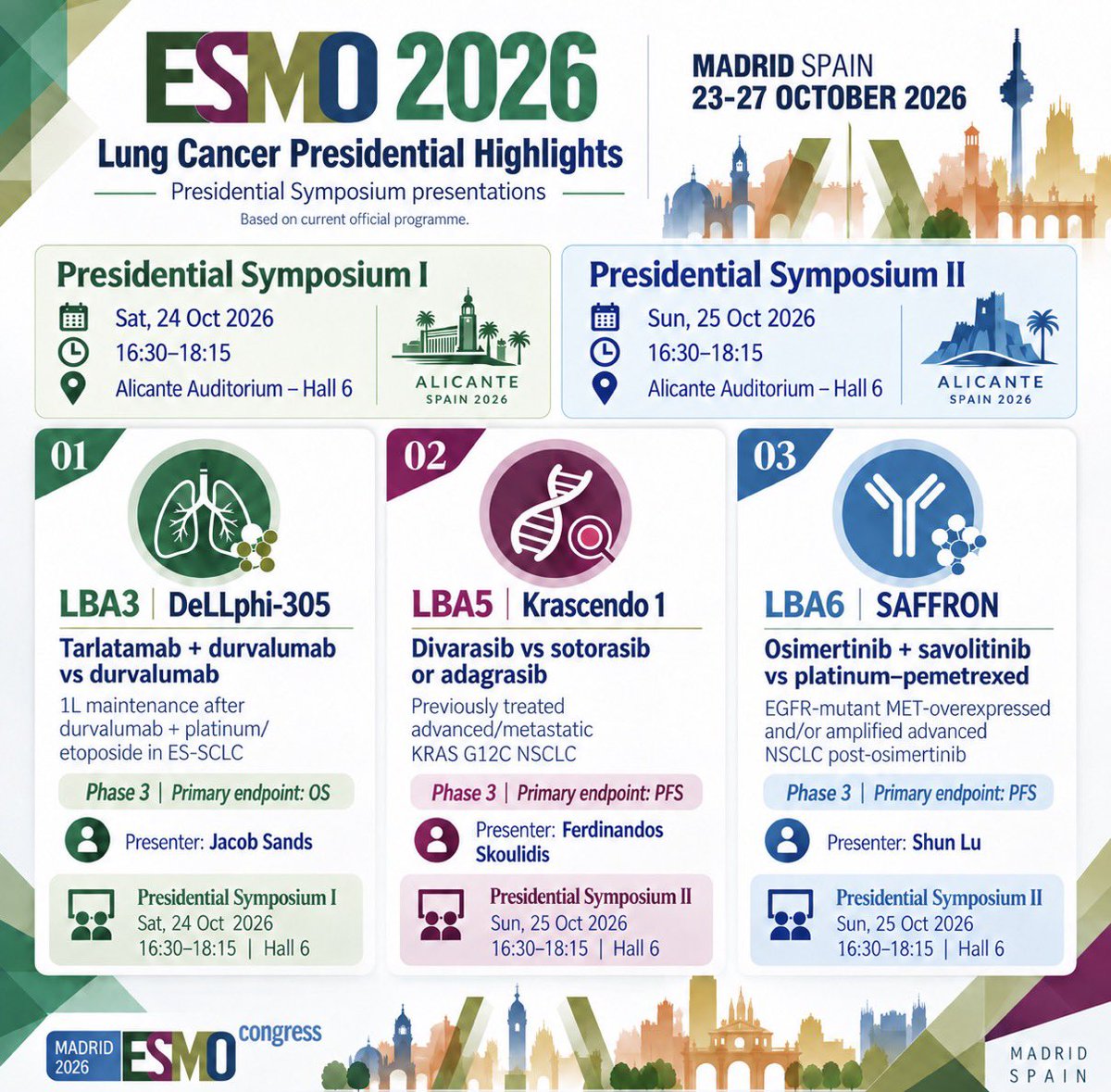 ESMO 2026
Lung Cancer Presidential Highlights
Presidential Symposium presentations
Based on current official programme.

MADRID SPAIN
23-27 OCTOBER 2026

Presidential Symposium I
Sat, 24 Oct 2026
16:30–18:15
Alicante Auditorium – Hall 6
ALICANTE
SPAIN 2026

Presidential Symposium II
Sun, 25 Oct 2026
16:30–18:15
Alicante Auditorium – Hall 6
ALICANTE
SPAIN 2026

01
LBA3 | DeLLphi-305
Tarlatamab + durvalumab vs durvalumab
1L maintenance after durvalumab + platinum/ etoposide in ES-SCLC
Phase 3 | Primary endpoint: OS
Presenter: Jacob Sands
Presidential Symposium I
Sat, 24 Oct 2026
16:30–18:15 | Hall 6

02
LBA5 | Krascendo 1
Divarasib vs sotorasib or adagrasib
Previously treated advanced/metastatic KRAS G12C NSCLC
Phase 3 | Primary endpoint: PFS
Presenter: Ferdinandos Skoulidis
Presidential Symposium II
Sun, 25 Oct 2026
16:30–18:15 | Hall 6

03
LBA6 | SAFFRON
Osimertinib + savolitinib vs platinum–pemetrexed
EGFR-mutant MET-overexpressed and/or amplified advanced NSCLC post-osimertinib
Phase 3 | Primary endpoint: PFS
Presenter: Shun Lu
Presidential Symposium II
Sun, 25 Oct 2026
16:30–18:15 | Hall 6

MADRID 2026 ESMO congress

MADRID
SPAIN